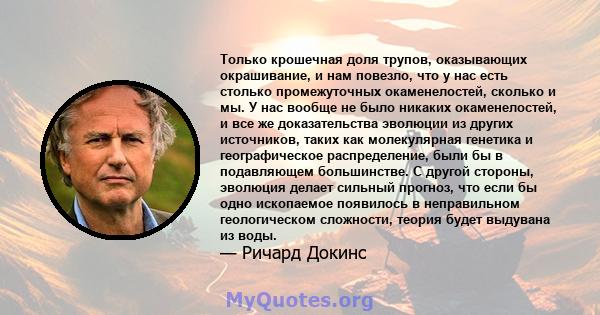 Только крошечная доля трупов, оказывающих окрашивание, и нам повезло, что у нас есть столько промежуточных окаменелостей, сколько и мы. У нас вообще не было никаких окаменелостей, и все же доказательства эволюции из других источников, таких как молекулярная генетика и географическое распределение, были бы в подавляющем большинстве. С другой стороны, эволюция делает сильный прогноз, что если бы одно ископаемое появилось в неправильном геологическом сложности, теория будет выдувана из воды.

— Ричард Докинс

MyQuotes.org